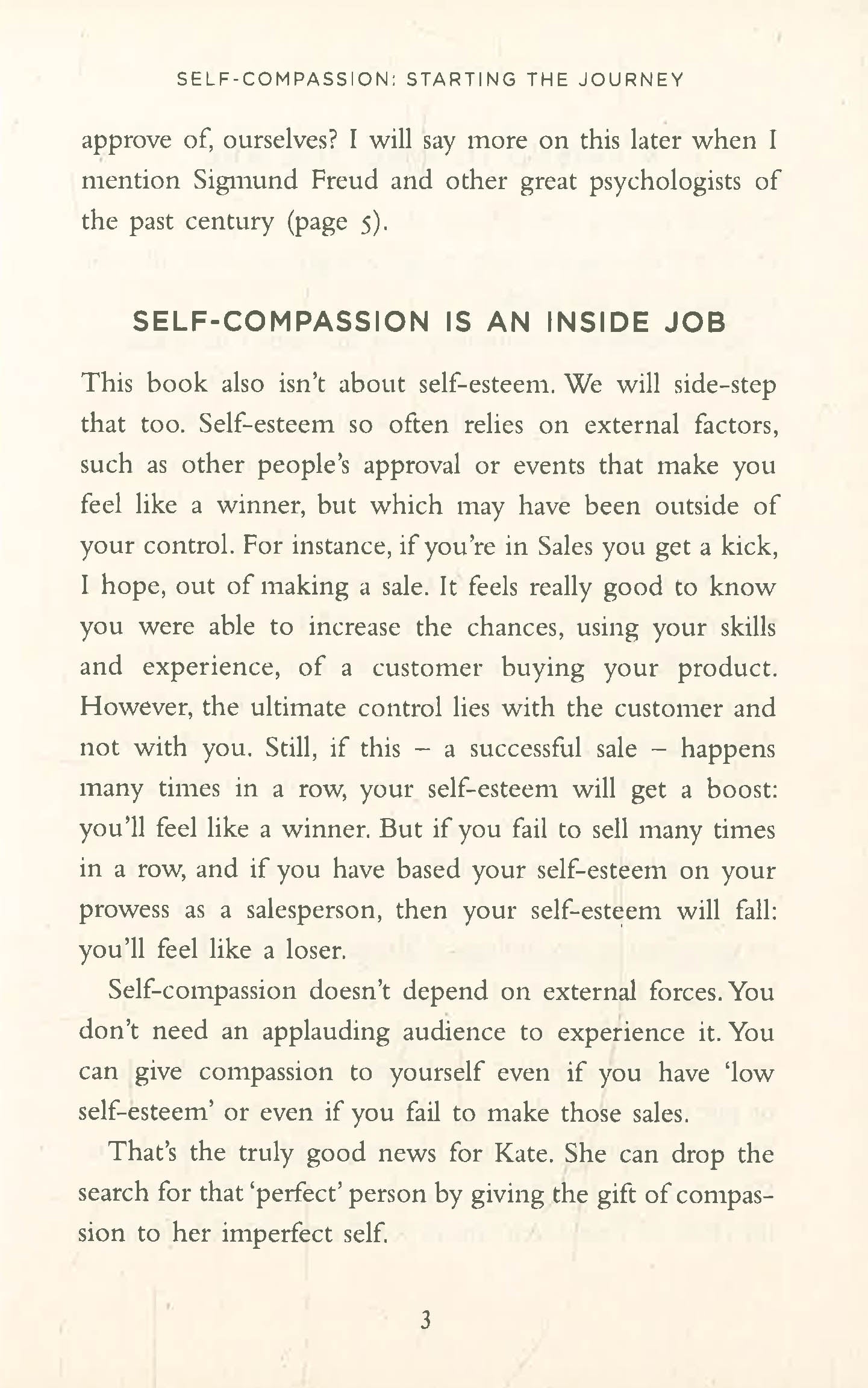 SELF-COMPASSION: STARTING THE JOURNEY

approve of, ourselves? I will say more on this later when I mention Sigmund Freud and other great psychologists of the past century (page 5).

SELF-COMPASSION IS AN INSIDE JOB

This book also isn't about self-esteem. We will side-step that too. Self-esteem so often relies on external factors, such as other people's approval or events that make you feel like a winner, but which may have been outside of your control. For instance, if you're in Sales you get a kick, I hope, out of making a sale. It feels really good to know you were able to increase the chances, using your skills and experience, of a customer buying your product. However, the ultimate control lies with the customer and not with you. Still, if this – a successful sale – happens many times in a row, your self-esteem will get a boost: you'll feel like a winner. But if you fail to sell many times in a row, and if you have based your self-esteem on your prowess as a salesperson, then your self-esteem will fall: you'll feel like a loser.

Self-compassion doesn't depend on external forces. You don't need an applauding audience to experience it. You can give compassion to yourself even if you have 'low self-esteem' or even if you fail to make those sales.

That's the truly good news for Kate. She can drop the search for that 'perfect' person by giving the gift of compassion to her imperfect self.

3